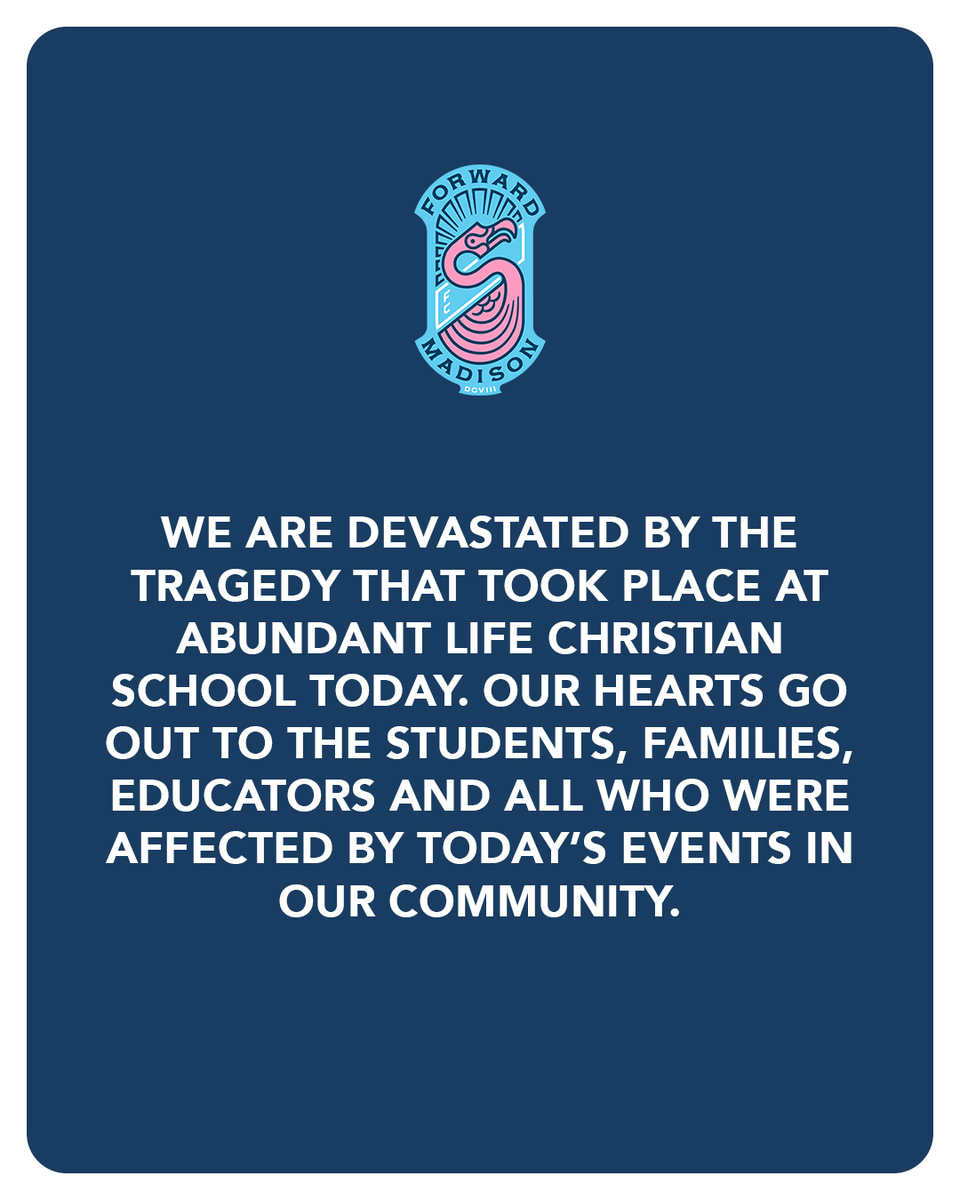 FORWARD
FC
MADISON
DCVIII

WE ARE DEVASTATED BY THE TRAGEDY THAT TOOK PLACE AT ABUNDANT LIFE CHRISTIAN SCHOOL TODAY. OUR HEARTS GO OUT TO THE STUDENTS, FAMILIES, EDUCATORS AND ALL WHO WERE AFFECTED BY TODAY'S EVENTS IN OUR COMMUNITY.